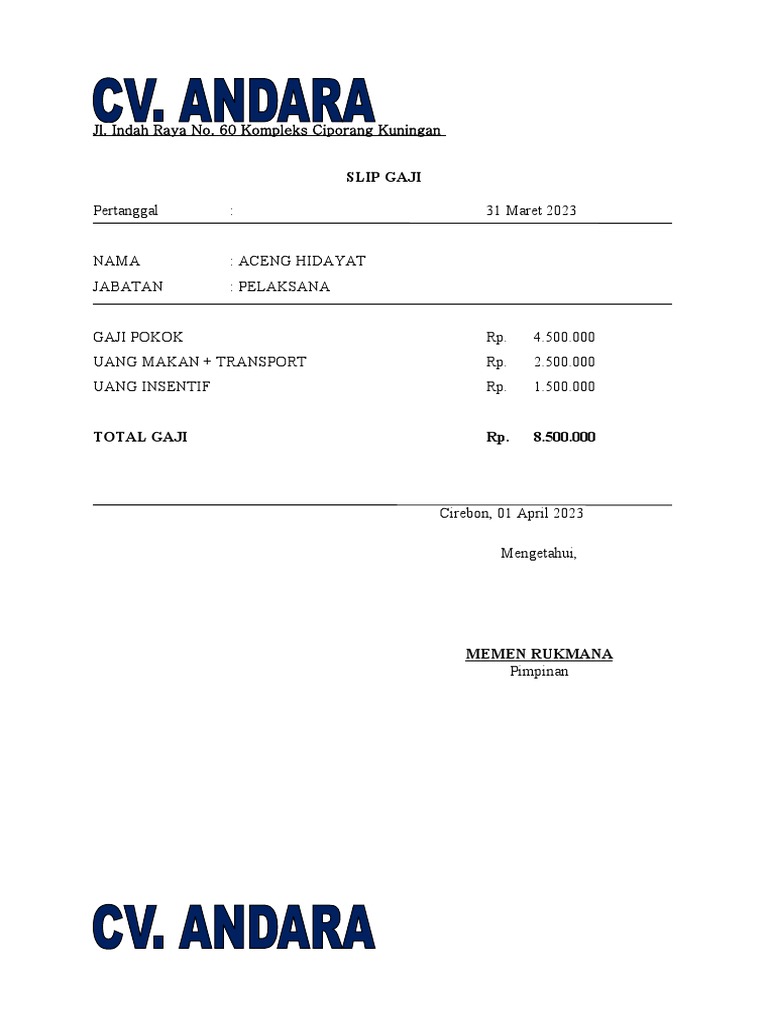 CV. ANDARA
Jl. Indah Raya No. 60 Kompleks Ciporang Kuningan

SLIP GAJI

Pertanggal : 31 Maret 2023

NAMA : ACENG HIDAYAT
JABATAN : PELAKSANA

GAJI POKOK Rp. 4.500.000
UANG MAKAN + TRANSPORT Rp. 2.500.000
UANG INSENTIF Rp. 1.500.000

TOTAL GAJI Rp. 8.500.000

Cirebon, 01 April 2023

Mengetahui,

MEMEN RUKMANA
Pimpinan

CV. ANDARA